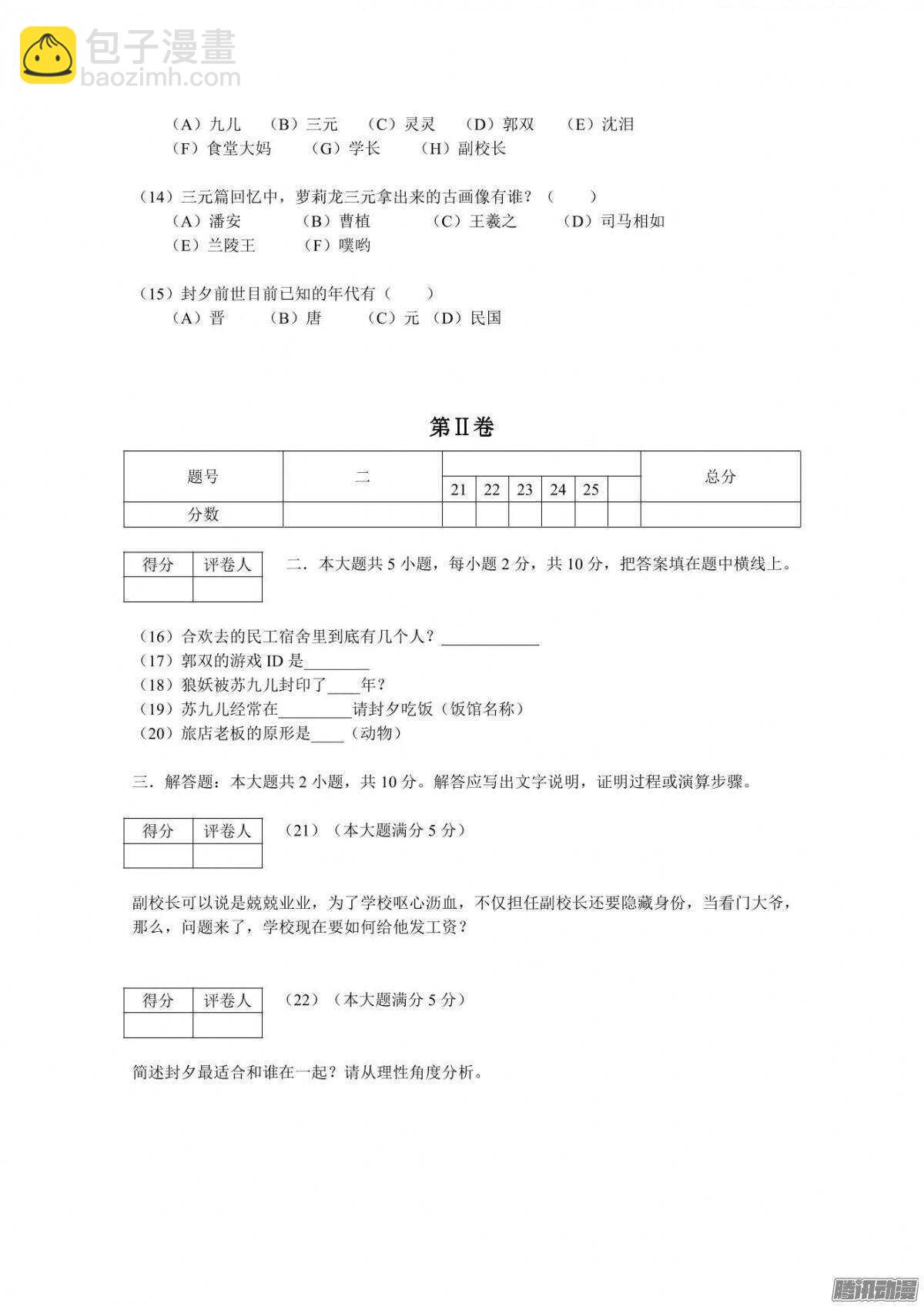 包子漫畫
baozimh.com

（A）九儿　（B）三元　（C）灵灵　（D）郭双　（E）沈泪
（F）食堂大妈　（G）学长　（H）副校长

（14）三元篇回忆中，萝莉龙三元拿出来的古画像有谁？（　　）
（A）潘安　（B）曹植　（C）王羲之　（D）司马相如
（E）兰陵王　（F）噗哟

（15）封夕前世目前已知的年代有（　　）
（A）晋　（B）唐　（C）元　（D）民国

第II卷

| 题号 | 二 | 21 | 22 | 23 | 24 | 25 | | 总分 |
|---|---|---|---|---|---|---|---|---|
| 分数 | | | | | | | | |

| 得分 | 评卷人 |
|---|---|
| | |

二．本大题共 5 小题，每小题 2 分，共 10 分，把答案填在题中横线上。

（16）合欢去的民工宿舍里到底有几个人？____________
（17）郭双的游戏 ID 是________
（18）狼妖被苏九儿封印了____年？
（19）苏九儿经常在_________请封夕吃饭（饭馆名称）
（20）旅店老板的原形是____（动物）

三．解答题：本大题共 2 小题，共 10 分。解答应写出文字说明，证明过程或演算步骤。

| 得分 | 评卷人 |
|---|---|
| | |

（21）（本大题满分 5 分）

副校长可以说是兢兢业业，为了学校呕心沥血，不仅担任副校长还要隐藏身份，当看门大爷，那么，问题来了，学校现在要如何给他发工资？

| 得分 | 评卷人 |
|---|---|
| | |

（22）（本大题满分 5 分）

简述封夕最适合和谁在一起？请从理性角度分析。

腾讯动漫